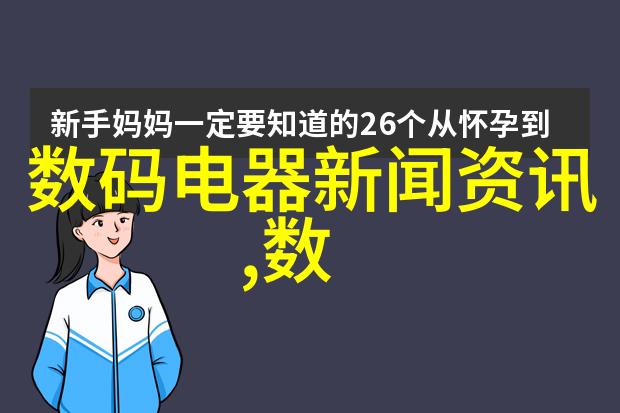 新手妈妈一定要知道的26个从怀孕到

数码电器新闻资讯,数